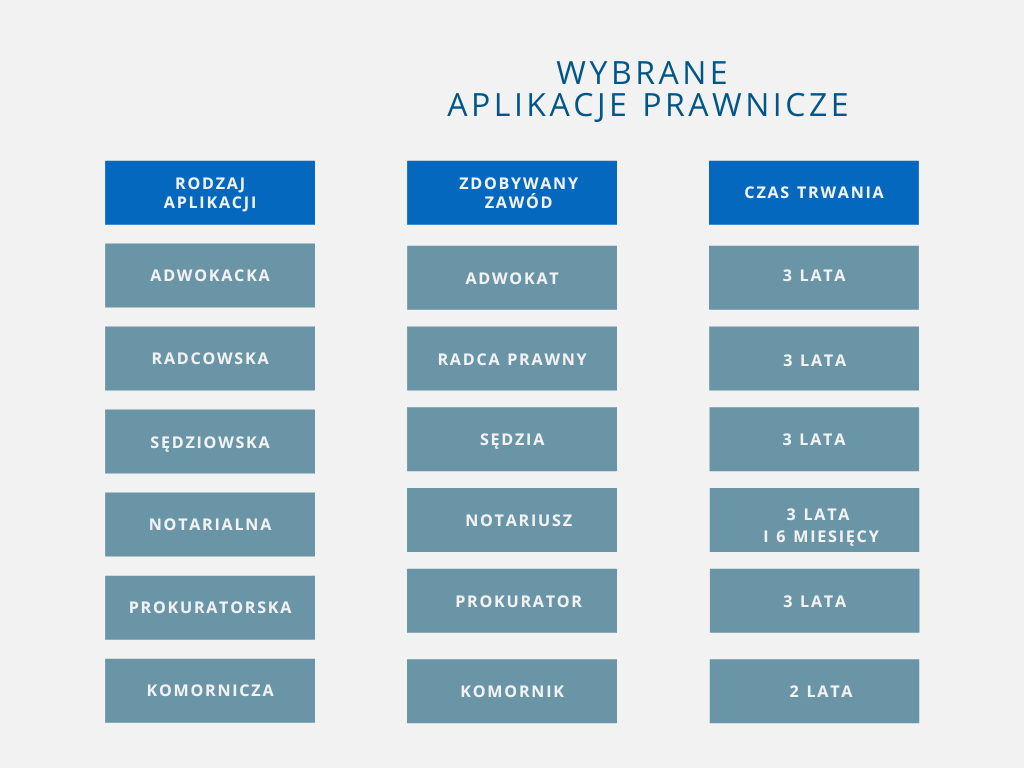 WYBRANE
APLIKACJE PRAWNICZE

| RODZAJ APLIKACJI | ZDOBYWANY ZAWÓD | CZAS TRWANIA |
|---|---|---|
| ADWOKACKA | ADWOKAT | 3 LATA |
| RADCOWSKA | RADCA PRAWNY | 3 LATA |
| SĘDZIOWSKA | SĘDZIA | 3 LATA |
| NOTARIALNA | NOTARIUSZ | 3 LATA I 6 MIESIĘCY |
| PROKURATORSKA | PROKURATOR | 3 LATA |
| KOMORNICZA | KOMORNIK | 2 LATA |